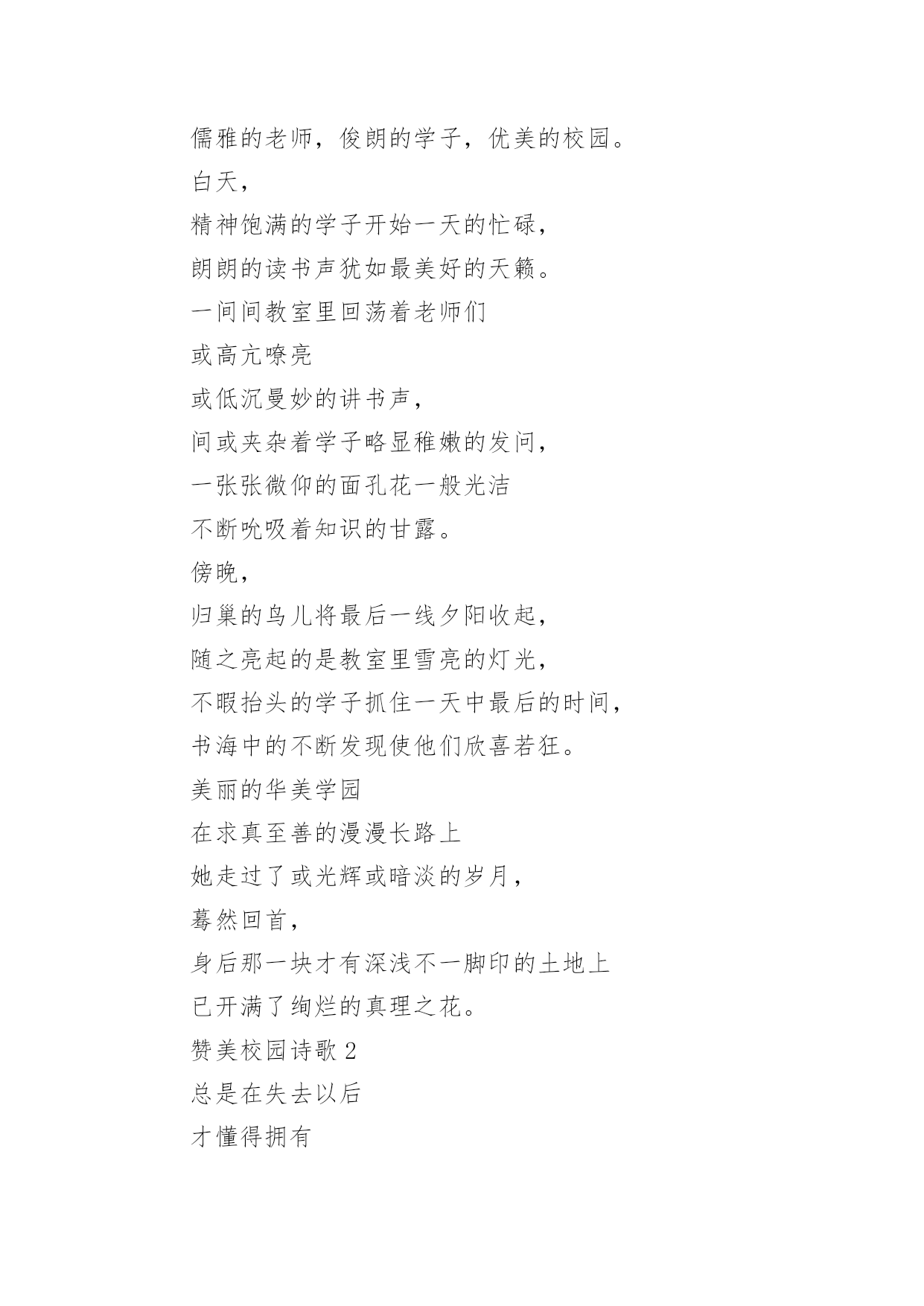 儒雅的老师，俊朗的学子，优美的校园。
白天，
精神饱满的学子开始一天的忙碌，
朗朗的读书声犹如最美好的天籁。
一间间教室里回荡着老师们
或高亢嘹亮
或低沉曼妙的讲书声，
间或夹杂着学子略显稚嫩的发问，
一张张微仰的面孔花一般光洁
不断吮吸着知识的甘露。
傍晚，
归巢的鸟儿将最后一线夕阳收起，
随之亮起的是教室里雪亮的灯光，
不暇抬头的学子抓住一天中最后的时间，
书海中的不断发现使他们欣喜若狂。
美丽的华美学园
在求真至善的漫漫长路上
她走过了或光辉或暗淡的岁月，
蓦然回首，
身后那一块才有深浅不一脚印的土地上
已开满了绚烂的真理之花。
赞美校园诗歌 2
总是在失去以后
才懂得拥有